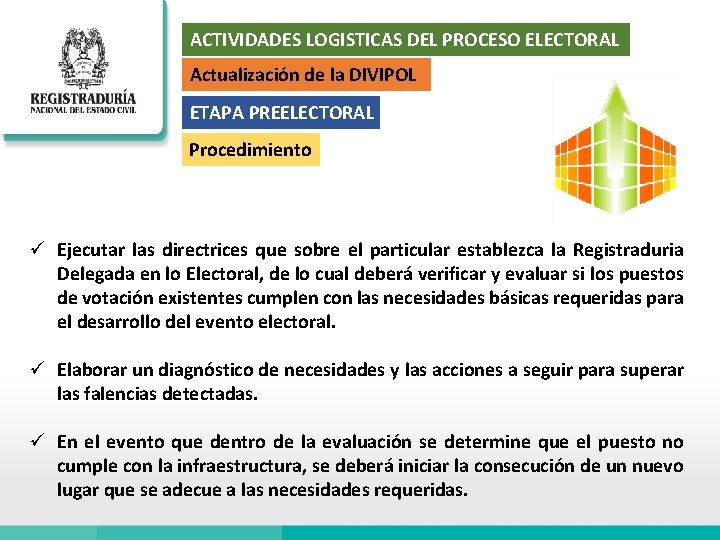 REGISTRADURÍA
NACIONAL DEL ESTADO CIVIL

ACTIVIDADES LOGISTICAS DEL PROCESO ELECTORAL

Actualización de la DIVIPOL

ETAPA PREELECTORAL

Procedimiento

✓ Ejecutar las directrices que sobre el particular establezca la Registraduria Delegada en lo Electoral, de lo cual deberá verificar y evaluar si los puestos de votación existentes cumplen con las necesidades básicas requeridas para el desarrollo del evento electoral.

✓ Elaborar un diagnóstico de necesidades y las acciones a seguir para superar las falencias detectadas.

✓ En el evento que dentro de la evaluación se determine que el puesto no cumple con la infraestructura, se deberá iniciar la consecución de un nuevo lugar que se adecue a las necesidades requeridas.